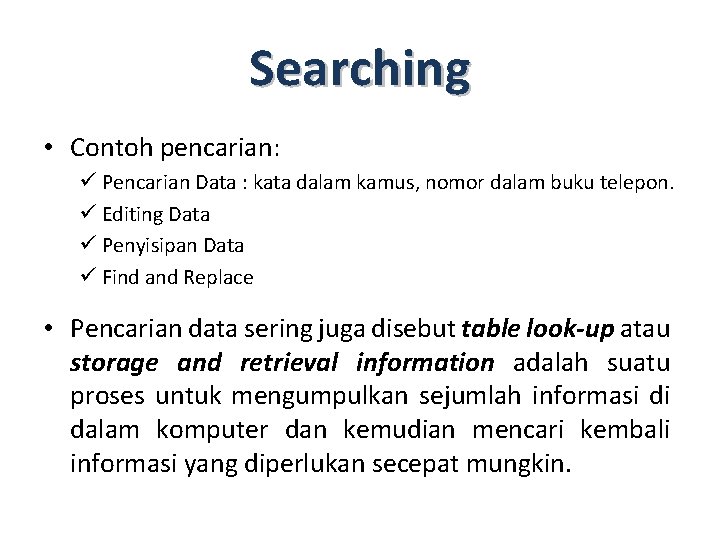 Searching

• Contoh pencarian:
✓ Pencarian Data : kata dalam kamus, nomor dalam buku telepon.
✓ Editing Data
✓ Penyisipan Data
✓ Find and Replace

• Pencarian data sering juga disebut table look-up atau storage and retrieval information adalah suatu proses untuk mengumpulkan sejumlah informasi di dalam komputer dan kemudian mencari kembali informasi yang diperlukan secepat mungkin.